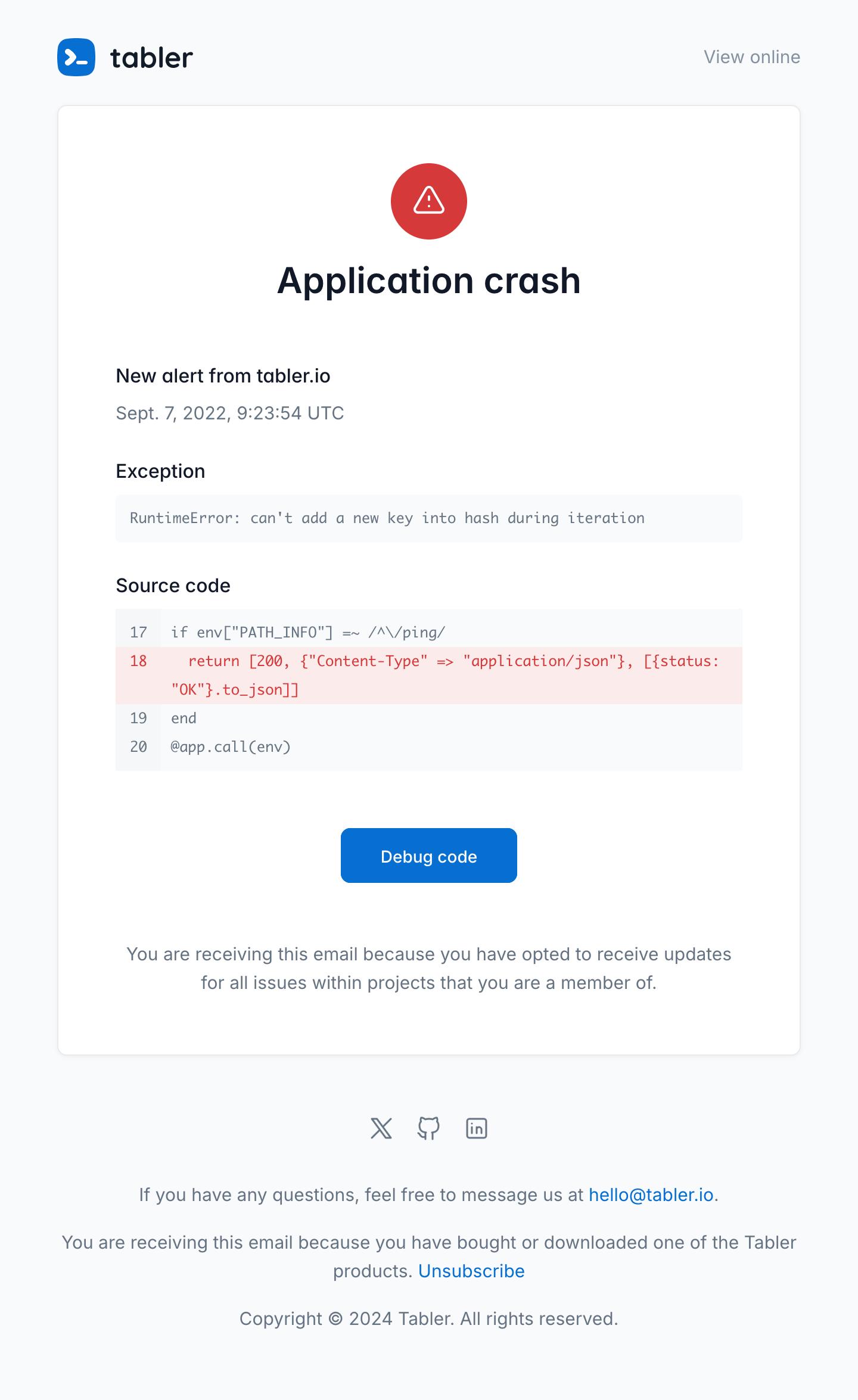 tabler

View online

Application crash

New alert from tabler.io

Sept. 7, 2022, 9:23:54 UTC

Exception

RuntimeError: can't add a new key into hash during iteration

Source code

17 if env["PATH_INFO"] =~ /^\/ping/
18 return [200, {"Content-Type" => "application/json"}, [{status: "OK"}.to_json]]
19 end
20 @app.call(env)

Debug code

You are receiving this email because you have opted to receive updates for all issues within projects that you are a member of.

If you have any questions, feel free to message us at hello@tabler.io.

You are receiving this email because you have bought or downloaded one of the Tabler products. Unsubscribe

Copyright © 2024 Tabler. All rights reserved.